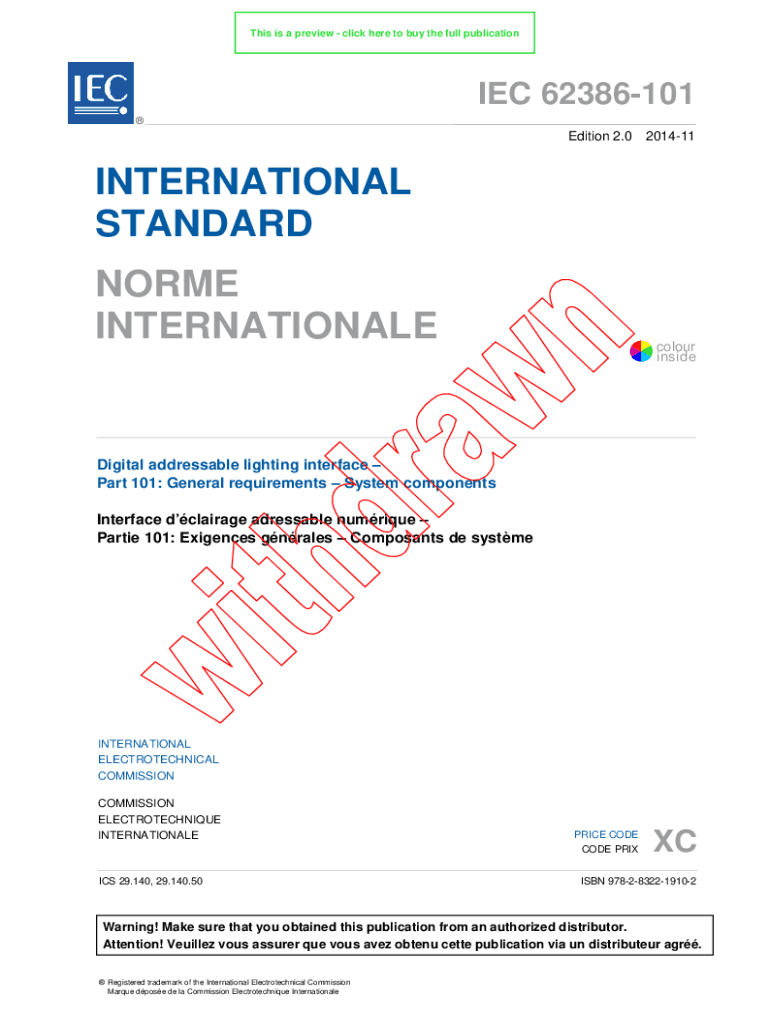 This is a preview - click here to buy the full publication

IEC ®

IEC 62386-101

Edition 2.0 2014-11

INTERNATIONAL STANDARD

NORME INTERNATIONALE

colour inside

withdrawn

Digital addressable lighting interface –
Part 101: General requirements – System components

Interface d'éclairage adressable numérique –
Partie 101: Exigences générales – Composants de système

INTERNATIONAL ELECTROTECHNICAL COMMISSION

COMMISSION ELECTROTECHNIQUE INTERNATIONALE

PRICE CODE
CODE PRIX XC

ICS 29.140, 29.140.50

ISBN 978-2-8322-1910-2

Warning! Make sure that you obtained this publication from an authorized distributor.
Attention! Veuillez vous assurer que vous avez obtenu cette publication via un distributeur agréé.

® Registered trademark of the International Electrotechnical Commission
Marque déposée de la Commission Electrotechnique Internationale